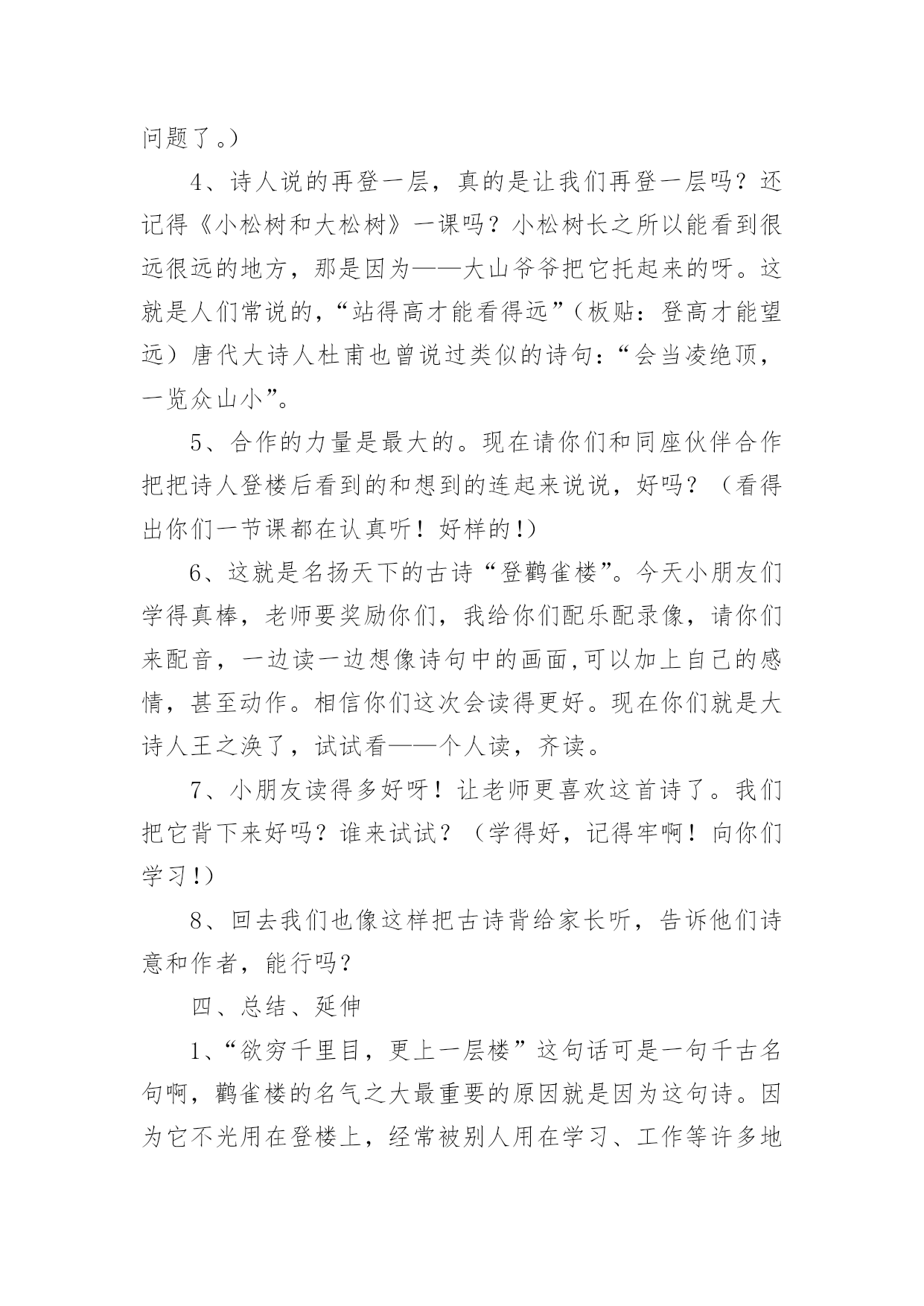 问题了。）

4、诗人说的再登一层，真的是让我们再登一层吗？还记得《小松树和大松树》一课吗？小松树长之所以能看到很远很远的地方，那是因为——大山爷爷把它托起来的呀。这就是人们常说的，“站得高才能看得远”（板贴：登高才能望远）唐代大诗人杜甫也曾说过类似的诗句：“会当凌绝顶，一览众山小”。

5、合作的力量是最大的。现在请你们和同座伙伴合作把把诗人登楼后看到的和想到的连起来说说，好吗？（看得出你们一节课都在认真听！好样的!）

6、这就是名扬天下的古诗“登鹳雀楼”。今天小朋友们学得真棒，老师要奖励你们，我给你们配乐配录像，请你们来配音，一边读一边想像诗句中的画面,可以加上自己的感情，甚至动作。相信你们这次会读得更好。现在你们就是大诗人王之涣了，试试看——个人读，齐读。

7、小朋友读得多好呀！让老师更喜欢这首诗了。我们把它背下来好吗？谁来试试？（学得好，记得牢啊！向你们学习!）

8、回去我们也像这样把古诗背给家长听，告诉他们诗意和作者，能行吗？

四、总结、延伸

1、“欲穷千里目，更上一层楼”这句话可是一句千古名句啊，鹳雀楼的名气之大最重要的原因就是因为这句诗。因为它不光用在登楼上，经常被别人用在学习、工作等许多地